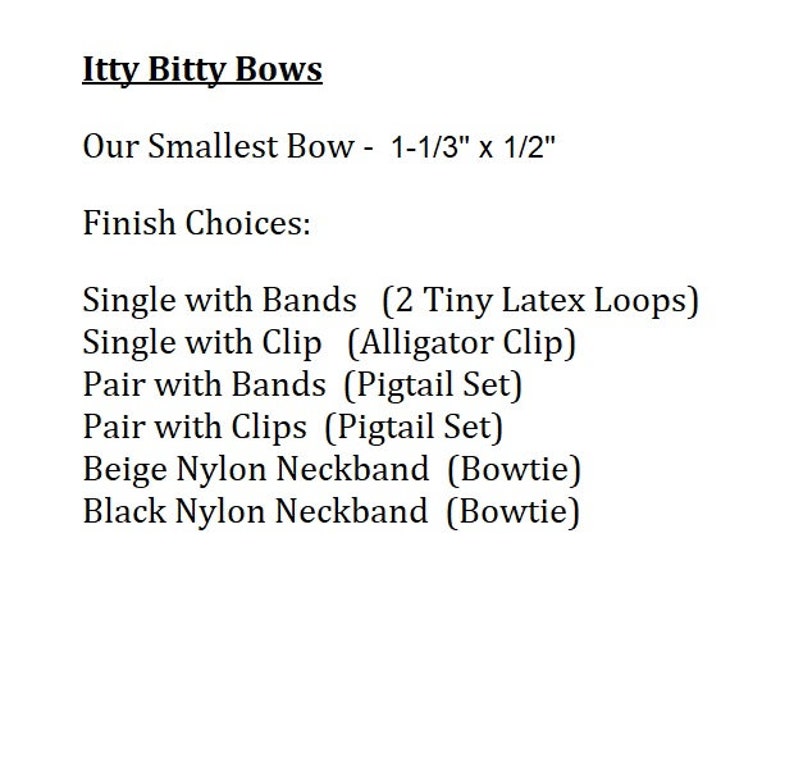 Itty Bitty Bows

Our Smallest Bow - 1-1/3" x 1/2"

Finish Choices:

Single with Bands (2 Tiny Latex Loops)
Single with Clip (Alligator Clip)
Pair with Bands (Pigtail Set)
Pair with Clips (Pigtail Set)
Beige Nylon Neckband (Bowtie)
Black Nylon Neckband (Bowtie)